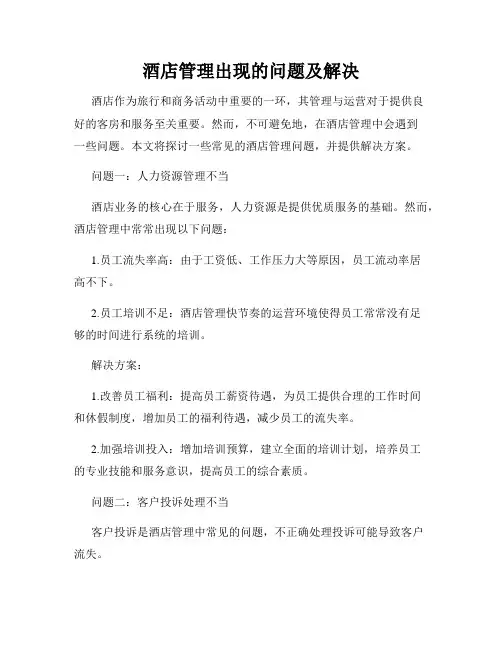 酒店管理出现的问题及解决

酒店作为旅行和商务活动中重要的一环，其管理与运营对于提供良好的客房和服务至关重要。然而，不可避免地，在酒店管理中会遇到一些问题。本文将探讨一些常见的酒店管理问题，并提供解决方案。

问题一：人力资源管理不当

酒店业务的核心在于服务，人力资源是提供优质服务的基础。然而，酒店管理中常常出现以下问题：

1.员工流失率高：由于工资低、工作压力大等原因，员工流动率居高不下。

2.员工培训不足：酒店管理快节奏的运营环境使得员工常常没有足够的时间进行系统的培训。

解决方案：

1.改善员工福利：提高员工薪资待遇，为员工提供合理的工作时间和休假制度，增加员工的福利待遇，减少员工的流失率。

2.加强培训投入：增加培训预算，建立全面的培训计划，培养员工的专业技能和服务意识，提高员工的综合素质。

问题二：客户投诉处理不当

客户投诉是酒店管理中常见的问题，不正确处理投诉可能导致客户流失。